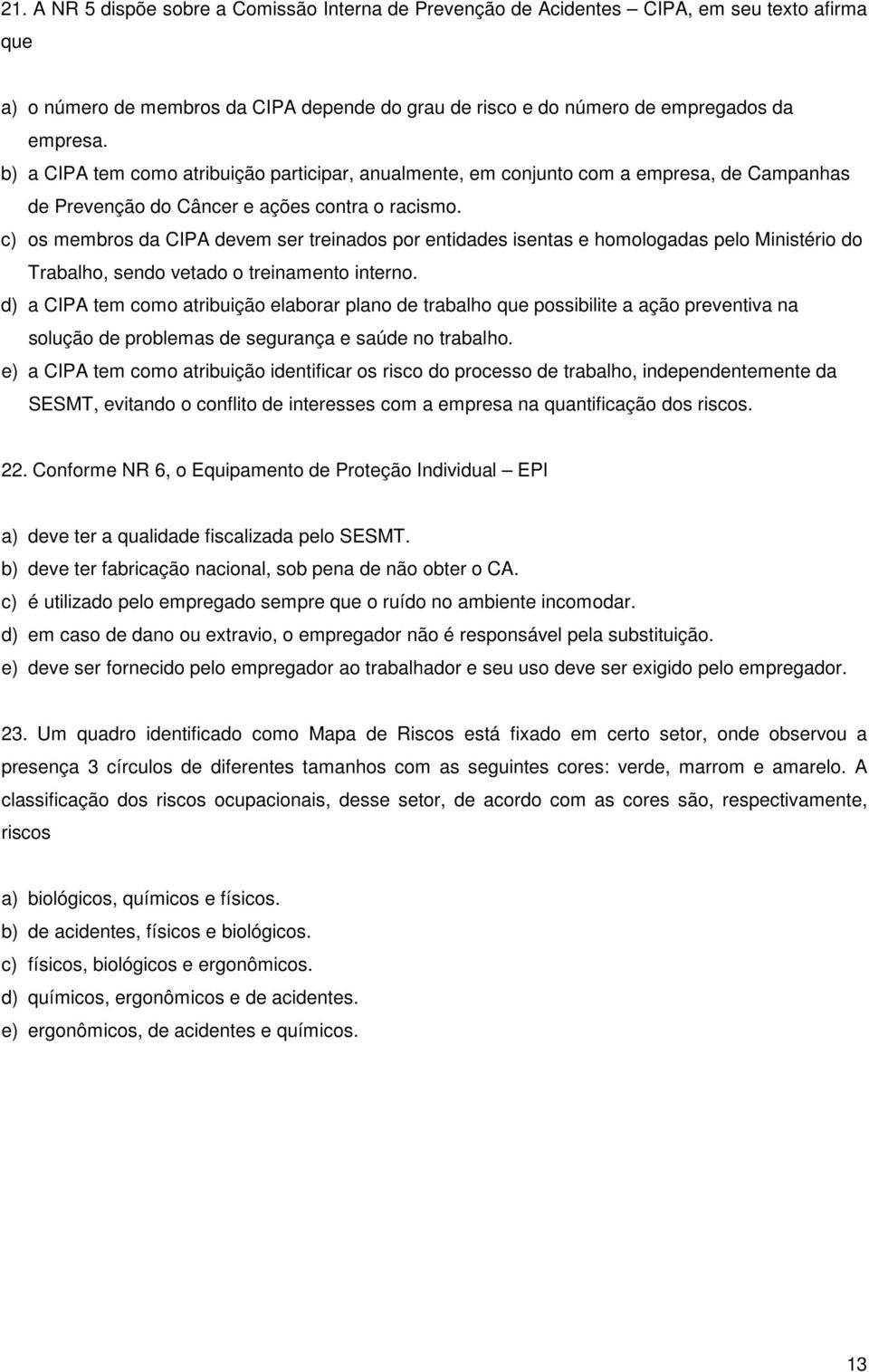 21. A NR 5 dispõe sobre a Comissão Interna de Prevenção de Acidentes – CIPA, em seu texto afirma que

a) o número de membros da CIPA depende do grau de risco e do número de empregados da empresa.
b) a CIPA tem como atribuição participar, anualmente, em conjunto com a empresa, de Campanhas de Prevenção do Câncer e ações contra o racismo.
c) os membros da CIPA devem ser treinados por entidades isentas e homologadas pelo Ministério do Trabalho, sendo vetado o treinamento interno.
d) a CIPA tem como atribuição elaborar plano de trabalho que possibilite a ação preventiva na solução de problemas de segurança e saúde no trabalho.
e) a CIPA tem como atribuição identificar os risco do processo de trabalho, independentemente da SESMT, evitando o conflito de interesses com a empresa na quantificação dos riscos.

22. Conforme NR 6, o Equipamento de Proteção Individual – EPI

a) deve ter a qualidade fiscalizada pelo SESMT.
b) deve ter fabricação nacional, sob pena de não obter o CA.
c) é utilizado pelo empregado sempre que o ruído no ambiente incomodar.
d) em caso de dano ou extravio, o empregador não é responsável pela substituição.
e) deve ser fornecido pelo empregador ao trabalhador e seu uso deve ser exigido pelo empregador.

23. Um quadro identificado como Mapa de Riscos está fixado em certo setor, onde observou a presença 3 círculos de diferentes tamanhos com as seguintes cores: verde, marrom e amarelo. A classificação dos riscos ocupacionais, desse setor, de acordo com as cores são, respectivamente, riscos

a) biológicos, químicos e físicos.
b) de acidentes, físicos e biológicos.
c) físicos, biológicos e ergonômicos.
d) químicos, ergonômicos e de acidentes.
e) ergonômicos, de acidentes e químicos.

13